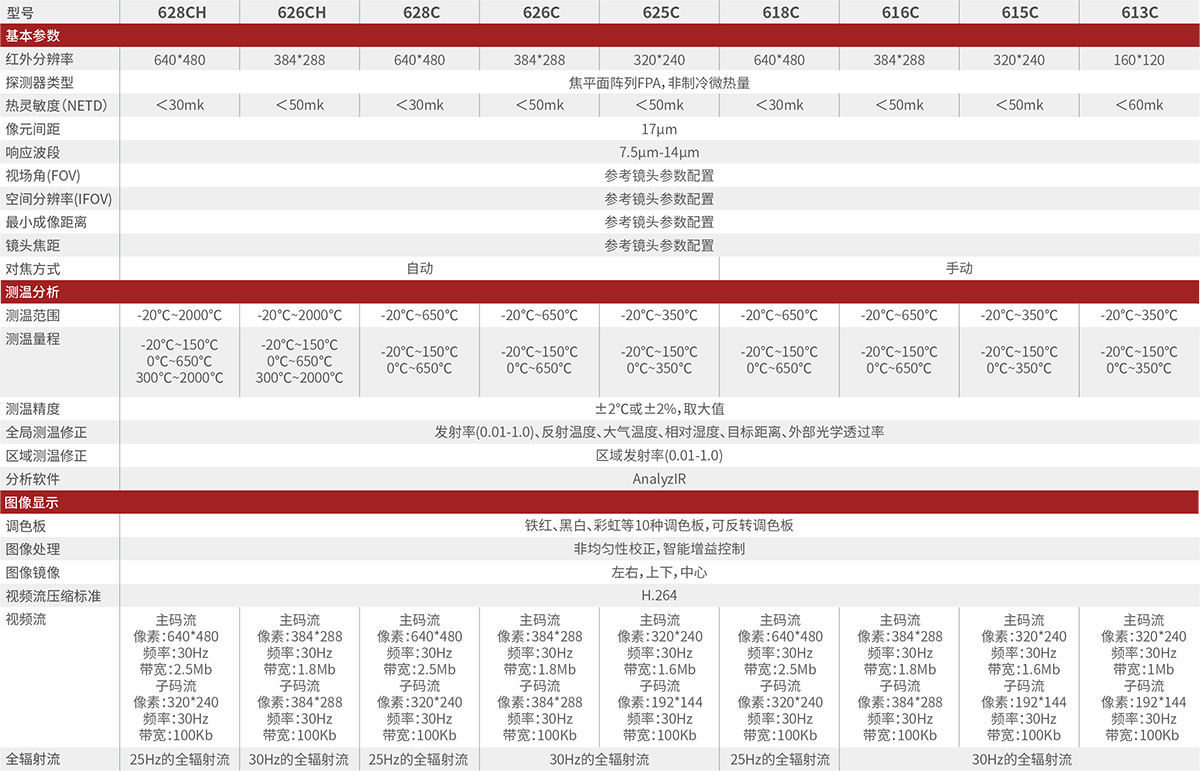 | 型号 | 628CH | 626CH | 628C | 626C | 625C | 618C | 616C | 615C | 613C |
|---|---|---|---|---|---|---|---|---|---|
| 基本参数 | | | | | | | | | |
| 红外分辨率 | 640*480 | 384*288 | 640*480 | 384*288 | 320*240 | 640*480 | 384*288 | 320*240 | 160*120 |
| 探测器类型 | 焦平面阵列FPA，非制冷微热量 | | | | | | | | |
| 热灵敏度(NETD) | <30mk | <50mk | <30mk | <50mk | <50mk | <30mk | <50mk | <50mk | <60mk |
| 像元间距 | 17μm | | | | | | | | |
| 响应波段 | 7.5μm-14μm | | | | | | | | |
| 视场角(FOV) | 参考镜头参数配置 | | | | | | | | |
| 空间分辨率(IFOV) | 参考镜头参数配置 | | | | | | | | |
| 最小成像距离 | 参考镜头参数配置 | | | | | | | | |
| 镜头焦距 | 参考镜头参数配置 | | | | | | | | |
| 对焦方式 | 自动 | | | | | 手动 | | | |
| 测温分析 | | | | | | | | | |
| 测温范围 | -20°C~2000°C | -20°C~2000°C | -20°C~650°C | -20°C~650°C | -20°C~350°C | -20°C~650°C | -20°C~650°C | -20°C~350°C | -20°C~350°C |
| 测温量程 | -20°C~150°C 0°C~650°C 300°C~2000°C | -20°C~150°C 0°C~650°C 300°C~2000°C | -20°C~150°C 0°C~650°C | -20°C~150°C 0°C~650°C | -20°C~150°C 0°C~350°C | -20°C~150°C 0°C~650°C | -20°C~150°C 0°C~650°C | -20°C~150°C 0°C~350°C | -20°C~150°C 0°C~350°C |
| 测温精度 | ±2°C或±2%，取大值 | | | | | | | | |
| 全局测温修正 | 发射率(0.01-1.0)、反射温度、大气温度、相对湿度、目标距离、外部光学透过率 | | | | | | | | |
| 区域测温修正 | 区域发射率(0.01-1.0) | | | | | | | | |
| 分析软件 | AnalyzIR | | | | | | | | |
| 图像显示 | | | | | | | | | |
| 调色板 | 铁红、黑白、彩虹等10种调色板，可反转调色板 | | | | | | | | |
| 图像处理 | 非均匀性校正，智能增益控制 | | | | | | | | |
| 图像镜像 | 左右，上下，中心 | | | | | | | | |
| 视频流压缩标准 | H.264 | | | | | | | | |
| 视频流 | 主码流 像素：640*480 频率：30Hz 带宽：2.5Mb 子码流 像素：320*240 频率：30Hz 带宽：100Kb | 主码流 像素：384*288 频率：30Hz 带宽：1.8Mb 子码流 像素：384*288 频率：30Hz 带宽：100Kb | 主码流 像素：640*480 频率：30Hz 带宽：2.5Mb 子码流 像素：320*240 频率：30Hz 带宽：100Kb | 主码流 像素：384*288 频率：30Hz 带宽：1.8Mb 子码流 像素：384*288 频率：30Hz 带宽：100Kb | 主码流 像素：320*240 频率：30Hz 带宽：1.6Mb 子码流 像素：192*144 频率：30Hz 带宽：100Kb | 主码流 像素：640*480 频率：30Hz 带宽：2.5Mb 子码流 像素：320*240 频率：30Hz 带宽：100Kb | 主码流 像素：384*288 频率：30Hz 带宽：1.8Mb 子码流 像素：384*288 频率：30Hz 带宽：100Kb | 主码流 像素：320*240 频率：30Hz 带宽：1.6Mb 子码流 像素：192*144 频率：30Hz 带宽：100Kb | 主码流 像素：320*240 频率：30Hz 带宽：1Mb 子码流 像素：192*144 频率：30Hz 带宽：100Kb |
| 全辐射流 | 25Hz的全辐射流 | 30Hz的全辐射流 | 25Hz的全辐射流 | 30Hz的全辐射流 | | 25Hz的全辐射流 | 30Hz的全辐射流 | | |